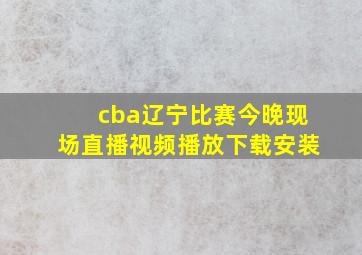 cba辽宁比赛今晚现场直播视频播放下载安装